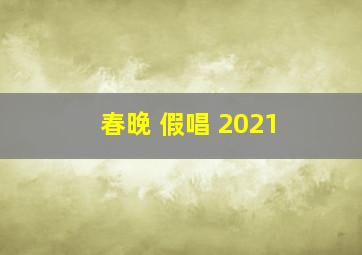 春晚 假唱 2021